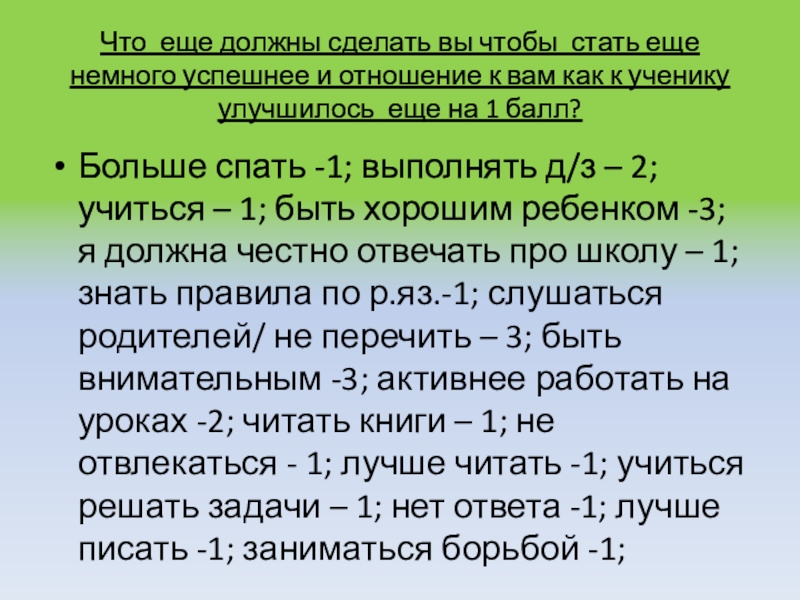 Что еще должны сделать вы чтобы стать еще немного успешнее и отношение к вам как к ученику улучшилось еще на 1 балл?

• Больше спать -1; выполнять д/з – 2; учиться – 1; быть хорошим ребенком -3; я должна честно отвечать про школу – 1; знать правила по р.яз.-1; слушаться родителей/ не перечить – 3; быть внимательным -3; активнее работать на уроках -2; читать книги – 1; не отвлекаться - 1; лучше читать -1; учиться решать задачи – 1; нет ответа -1; лучше писать -1; заниматься борьбой -1;